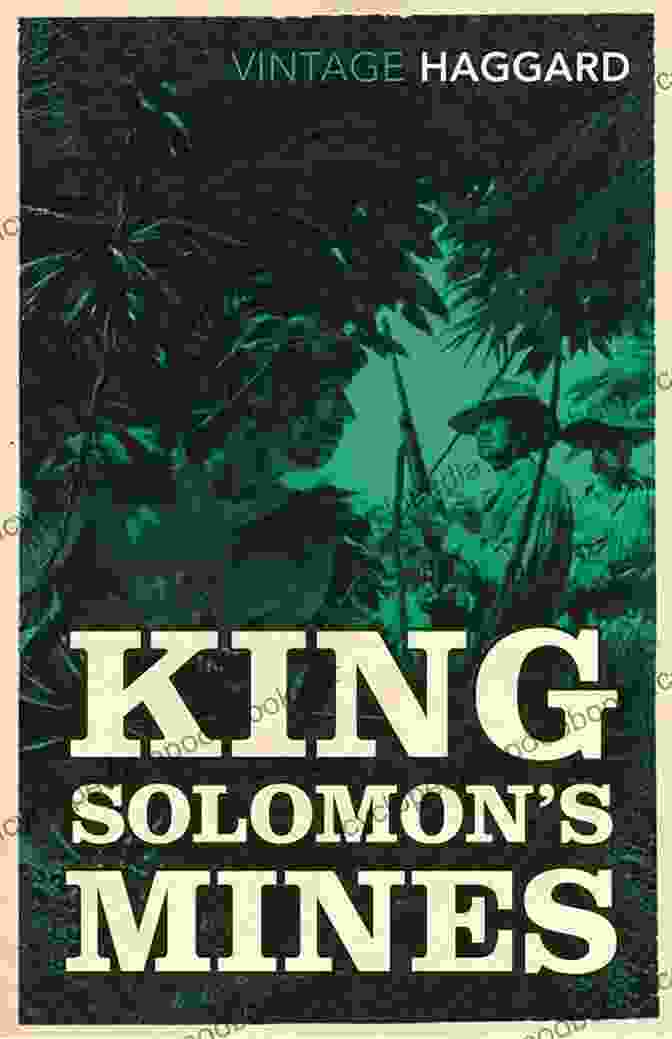 VINTAGE HAGGARD

KING
SOLOMON'S
MINES